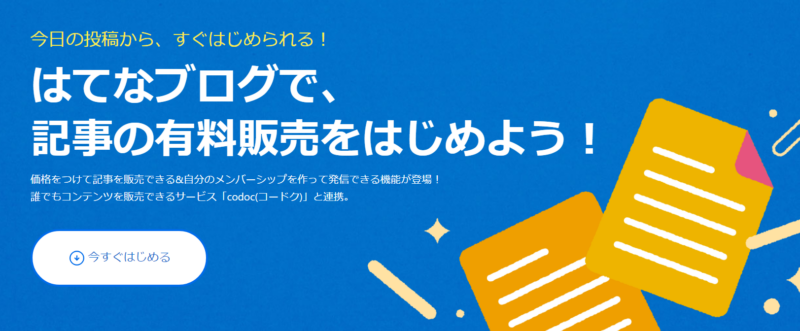 今日の投稿から、すぐはじめられる！

はてなブログで、
記事の有料販売をはじめよう！

価格をつけて記事を販売できる&自分のメンバーシップを作って発信できる機能が登場！
誰でもコンテンツを販売できるサービス「codoc(コードク)」と連携。

今すぐはじめる